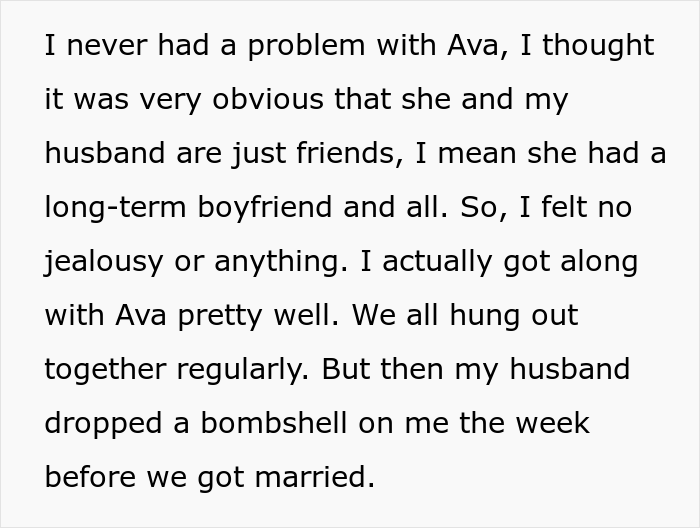 I never had a problem with Ava, I thought it was very obvious that she and my husband are just friends, I mean she had a long-term boyfriend and all. So, I felt no jealousy or anything. I actually got along with Ava pretty well. We all hung out together regularly. But then my husband dropped a bombshell on me the week before we got married.